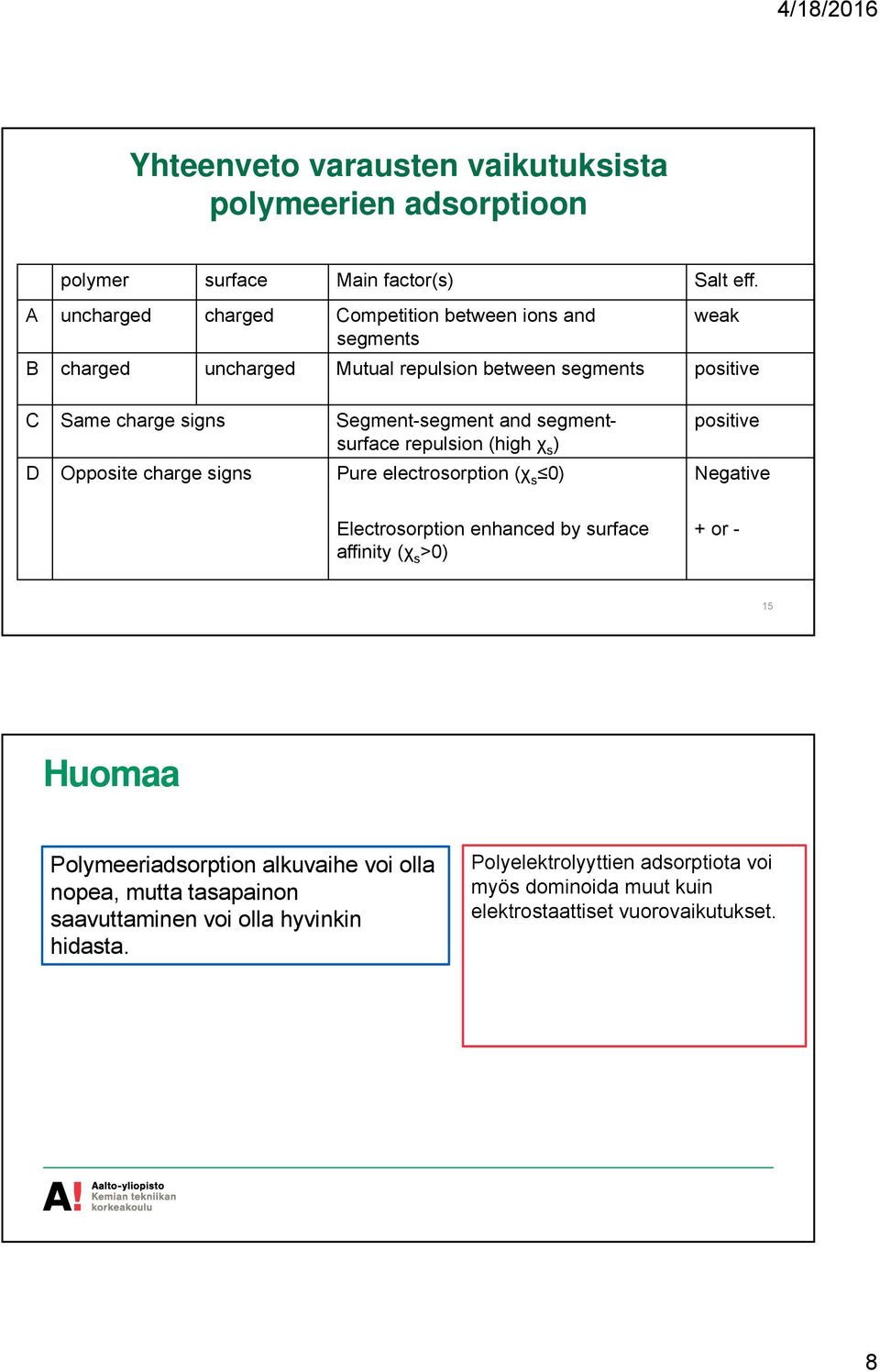 4/18/2016

Yhteenveto varausten vaikutuksista polymeerien adsorptioon

| | polymer | surface | Main factor(s) | Salt eff. |
|---|---|---|---|---|
| A | uncharged | charged | Competition between ions and segments | weak |
| B | charged | uncharged | Mutual repulsion between segments | positive |
| C | Same charge signs | | Segment-segment and segment-surface repulsion (high $\chi_s$) | positive |
| D | Opposite charge signs | | Pure electrosorption ($\chi_s \leq 0$) | Negative |
| | | | Electrosorption enhanced by surface affinity ($\chi_s > 0$) | + or - |

15

Huomaa

Polymeeriadsorption alkuvaihe voi olla nopea, mutta tasapainon saavuttaminen voi olla hyvinkin hidasta.

Polyelektrolyyttien adsorptiota voi myös dominoida muut kuin elektrostaattiset vuorovaikutukset.

A! Aalto-yliopisto Kemian tekniikan korkeakoulu

8